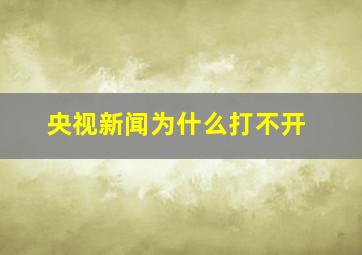 央视新闻为什么打不开